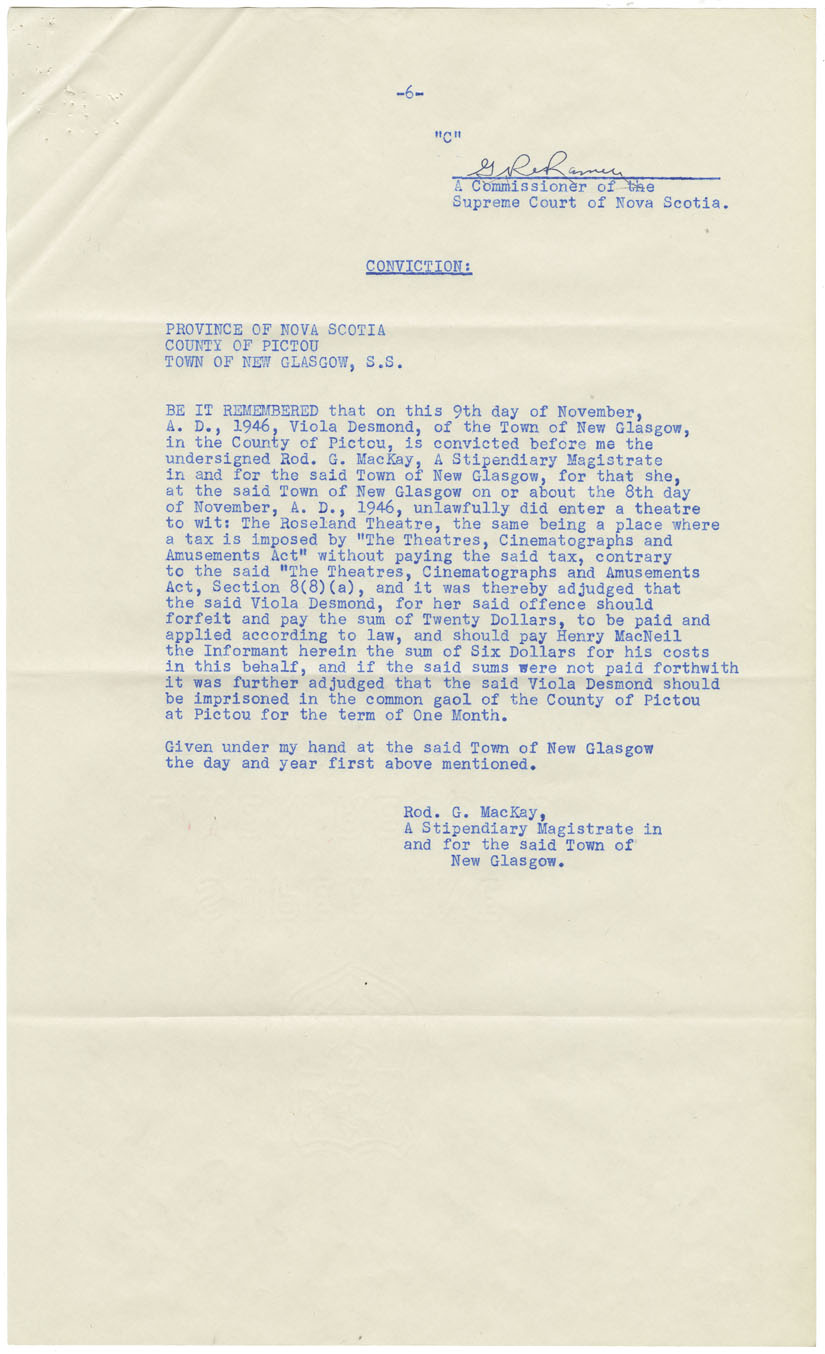 -6-

"C"

G R Ramey
A Commissioner of the
Supreme Court of Nova Scotia.

CONVICTION:

PROVINCE OF NOVA SCOTIA
COUNTY OF PICTOU
TOWN OF NEW GLASGOW, S.S.

BE IT REMEMBERED that on this 9th day of November, A. D., 1946, Viola Desmond, of the Town of New Glasgow, in the County of Pictou, is convicted before me the undersigned Rod. G. MacKay, A Stipendiary Magistrate in and for the said Town of New Glasgow, for that she, at the said Town of New Glasgow on or about the 8th day of November, A. D., 1946, unlawfully did enter a theatre to wit: The Roseland Theatre, the same being a place where a tax is imposed by "The Theatres, Cinematographs and Amusements Act" without paying the said tax, contrary to the said "The Theatres, Cinematographs and Amusements Act, Section 8(8)(a), and it was thereby adjudged that the said Viola Desmond, for her said offence should forfeit and pay the sum of Twenty Dollars, to be paid and applied according to law, and should pay Henry MacNeil the Informant herein the sum of Six Dollars for his costs in this behalf, and if the said sums were not paid forthwith it was further adjudged that the said Viola Desmond should be imprisoned in the common gaol of the County of Pictou at Pictou for the term of One Month.

Given under my hand at the said Town of New Glasgow the day and year first above mentioned.

Rod. G. MacKay,
A Stipendiary Magistrate in and for the said Town of New Glasgow.